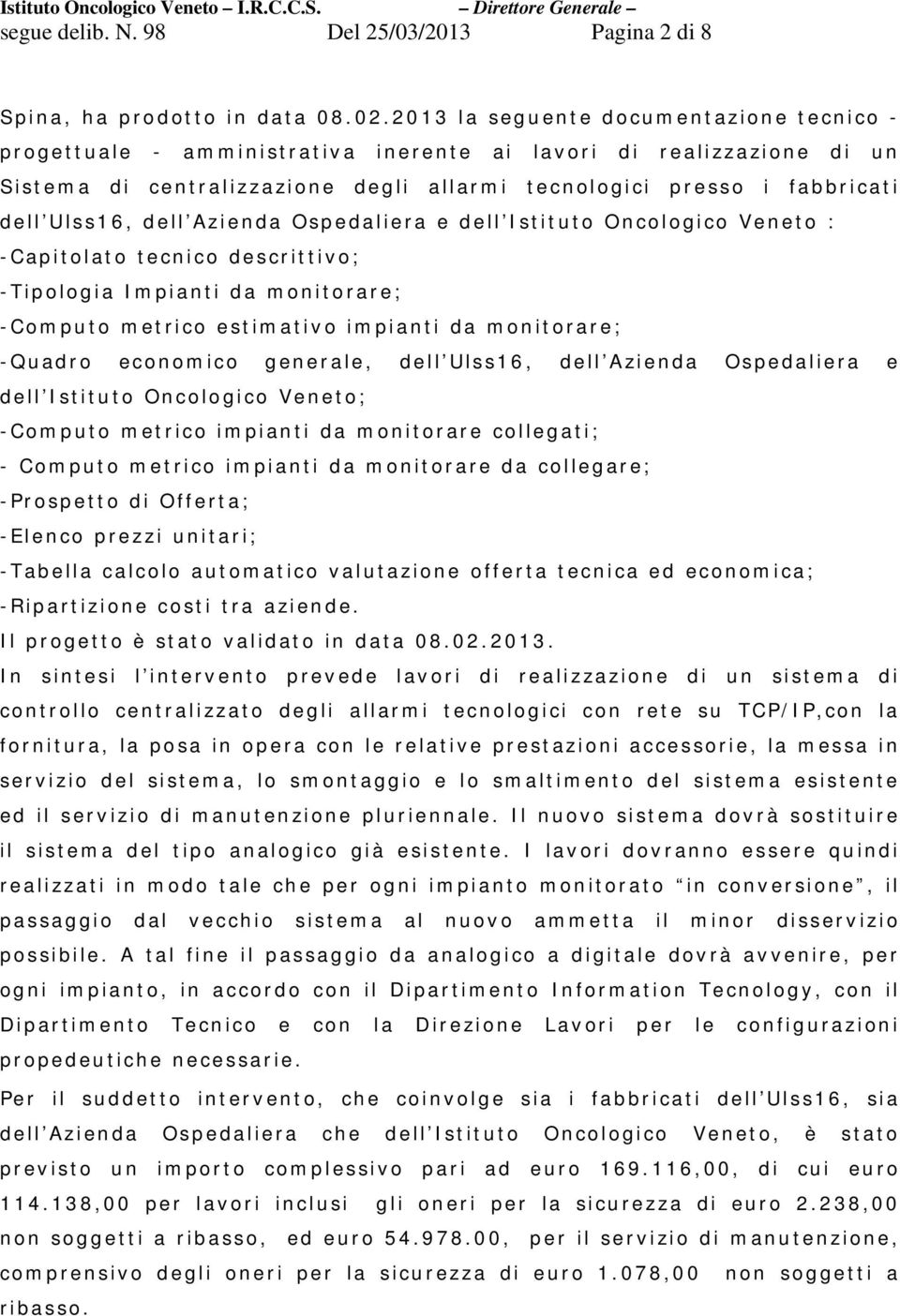 Istituto Oncologico Veneto – I.R.C.C.S. – Direttore Generale –
segue delib. N. 98 Del 25/03/2013 Pagina 2 di 8

Spina, ha prodotto in data 08.02.2013 la seguente documentazione tecnico - progettuale - amministrativa inerente ai lavori di realizzazione di un Sistema di centralizzazione degli allarmi tecnologici presso i fabbricati dell'Ulss16, dell'Azienda Ospedaliera e dell'Istituto Oncologico Veneto :
-Capitolato tecnico descrittivo;
-Tipologia Impianti da monitorare;
-Computo metrico estimativo impianti da monitorare;
-Quadro economico generale, dell'Ulss16, dell'Azienda Ospedaliera e dell'Istituto Oncologico Veneto;
-Computo metrico impianti da monitorare collegati;
- Computo metrico impianti da monitorare da collegare;
-Prospetto di Offerta;
-Elenco prezzi unitari;
-Tabella calcolo automatico valutazione offerta tecnica ed economica;
-Ripartizione costi tra aziende.
Il progetto è stato validato in data 08.02.2013.
In sintesi l'intervento prevede lavori di realizzazione di un sistema di controllo centralizzato degli allarmi tecnologici con rete su TCP/IP,con la fornitura, la posa in opera con le relative prestazioni accessorie, la messa in servizio del sistema, lo smontaggio e lo smaltimento del sistema esistente ed il servizio di manutenzione pluriennale. Il nuovo sistema dovrà sostituire il sistema del tipo analogico già esistente. I lavori dovranno essere quindi realizzati in modo tale che per ogni impianto monitorato "in conversione", il passaggio dal vecchio sistema al nuovo ammetta il minor disservizio possibile. A tal fine il passaggio da analogico a digitale dovrà avvenire, per ogni impianto, in accordo con il Dipartimento Information Tecnology, con il Dipartimento Tecnico e con la Direzione Lavori per le configurazioni propedeutiche necessarie.
Per il suddetto intervento, che coinvolge sia i fabbricati dell'Ulss16, sia dell'Azienda Ospedaliera che dell'Istituto Oncologico Veneto, è stato previsto un importo complessivo pari ad euro 169.116,00, di cui euro 114.138,00 per lavori inclusi gli oneri per la sicurezza di euro 2.238,00 non soggetti a ribasso, ed euro 54.978.00, per il servizio di manutenzione, comprensivo degli oneri per la sicurezza di euro 1.078,00 non soggetti a ribasso.